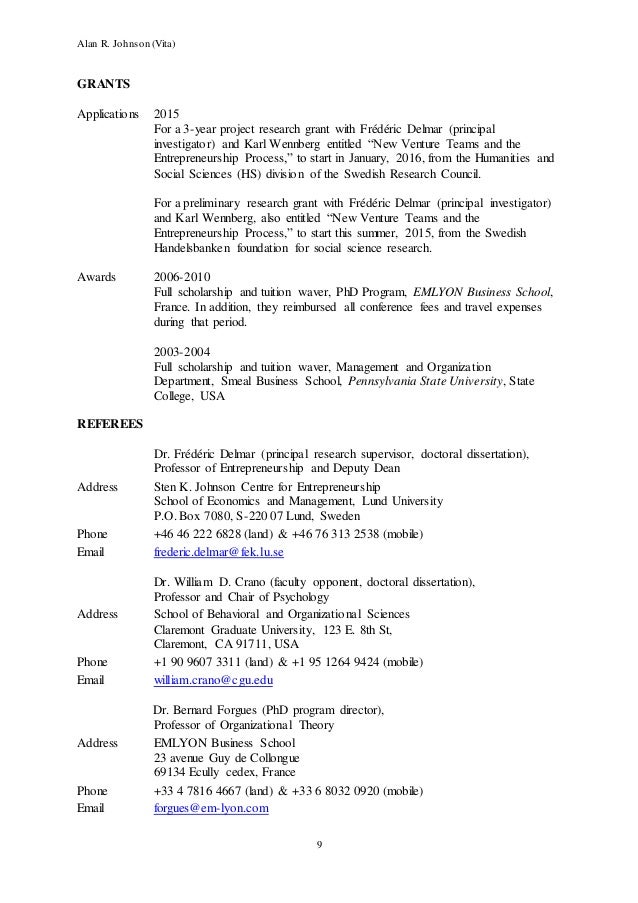 Alan R. Johnson (Vita)

GRANTS

Applications 2015
For a 3-year project research grant with Frédéric Delmar (principal investigator) and Karl Wennberg entitled "New Venture Teams and the Entrepreneurship Process," to start in January, 2016, from the Humanities and Social Sciences (HS) division of the Swedish Research Council.

For a preliminary research grant with Frédéric Delmar (principal investigator) and Karl Wennberg, also entitled "New Venture Teams and the Entrepreneurship Process," to start this summer, 2015, from the Swedish Handelsbanken foundation for social science research.

Awards 2006-2010
Full scholarship and tuition waver, PhD Program, EMLYON Business School, France. In addition, they reimbursed all conference fees and travel expenses during that period.

2003-2004
Full scholarship and tuition waver, Management and Organization Department, Smeal Business School, Pennsylvania State University, State College, USA

REFEREES

Dr. Frédéric Delmar (principal research supervisor, doctoral dissertation), Professor of Entrepreneurship and Deputy Dean

Address Sten K. Johnson Centre for Entrepreneurship
School of Economics and Management, Lund University
P.O. Box 7080, S-220 07 Lund, Sweden

Phone +46 46 222 6828 (land) & +46 76 313 2538 (mobile)

Email frederic.delmar@fek.lu.se

Dr. William D. Crano (faculty opponent, doctoral dissertation), Professor and Chair of Psychology

Address School of Behavioral and Organizational Sciences
Claremont Graduate University, 123 E. 8th St,
Claremont, CA 91711, USA

Phone +1 90 9607 3311 (land) & +1 95 1264 9424 (mobile)

Email william.crano@cgu.edu

Dr. Bernard Forgues (PhD program director), Professor of Organizational Theory

Address EMLYON Business School
23 avenue Guy de Collongue
69134 Ecully cedex, France

Phone +33 4 7816 4667 (land) & +33 6 8032 0920 (mobile)

Email forgues@em-lyon.com

9